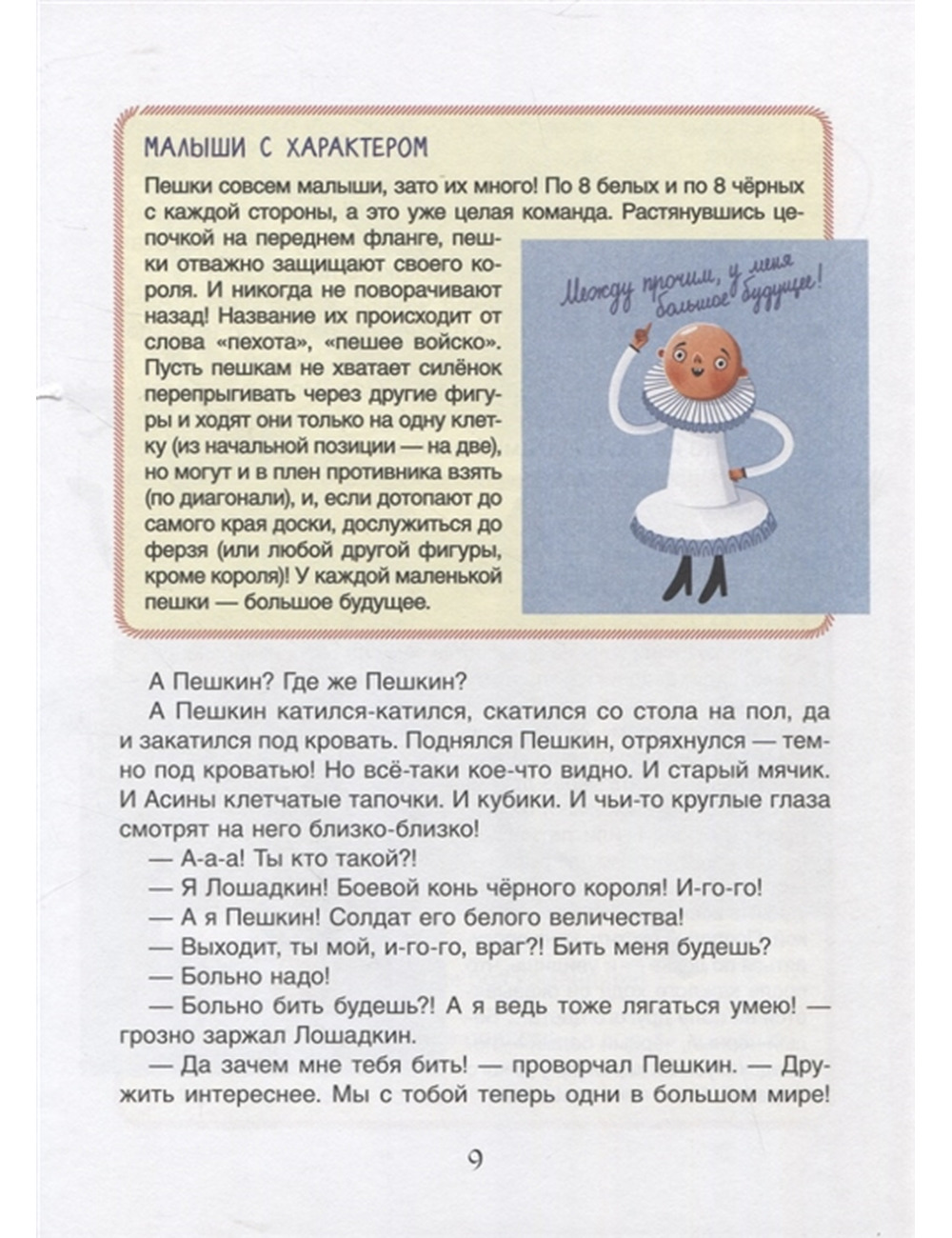 МАЛЫШИ С ХАРАКТЕРОМ

Пешки совсем малыши, зато их много! По 8 белых и по 8 чёрных с каждой стороны, а это уже целая команда. Растянувшись цепочкой на переднем фланге, пешки отважно защищают своего короля. И никогда не поворачивают назад! Название их происходит от слова «пехота», «пешее войско». Пусть пешкам не хватает силёнок перепрыгивать через другие фигуры и ходят они только на одну клетку (из начальной позиции — на две), но могут и в плен противника взять (по диагонали), и, если дотопают до самого края доски, дослужиться до ферзя (или любой другой фигуры, кроме короля)! У каждой маленькой пешки — большое будущее.

Между прочим, у меня большое будущее!

А Пешкин? Где же Пешкин?

А Пешкин катился-катился, скатился со стола на пол, да и закатился под кровать. Поднялся Пешкин, отряхнулся — темно под кроватью! Но всё-таки кое-что видно. И старый мячик. И Асины клетчатые тапочки. И кубики. И чьи-то круглые глаза смотрят на него близко-близко!

— А-а-а! Ты кто такой?!

— Я Лошадкин! Боевой конь чёрного короля! И-го-го!

— А я Пешкин! Солдат его белого величества!

— Выходит, ты мой, и-го-го, враг?! Бить меня будешь?

— Больно надо!

— Больно бить будешь?! А я ведь тоже лягаться умею! — грозно заржал Лошадкин.

— Да зачем мне тебя бить! — проворчал Пешкин. — Дружить интереснее. Мы с тобой теперь одни в большом мире!

9